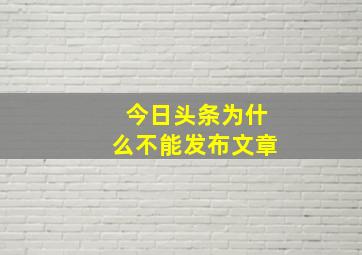 今日头条为什么不能发布文章